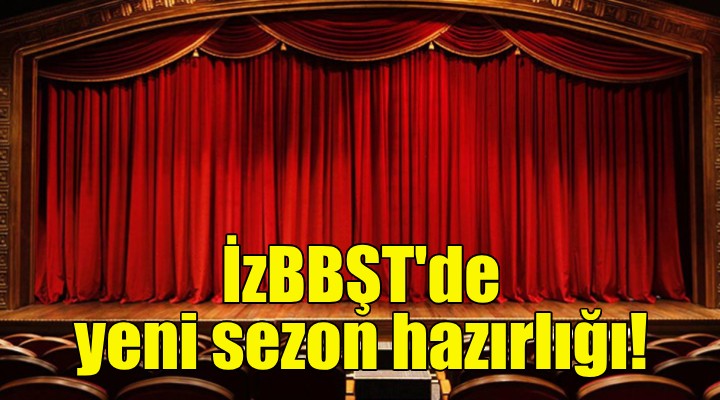 İzBBŞT'de yeni sezon hazırlığı!